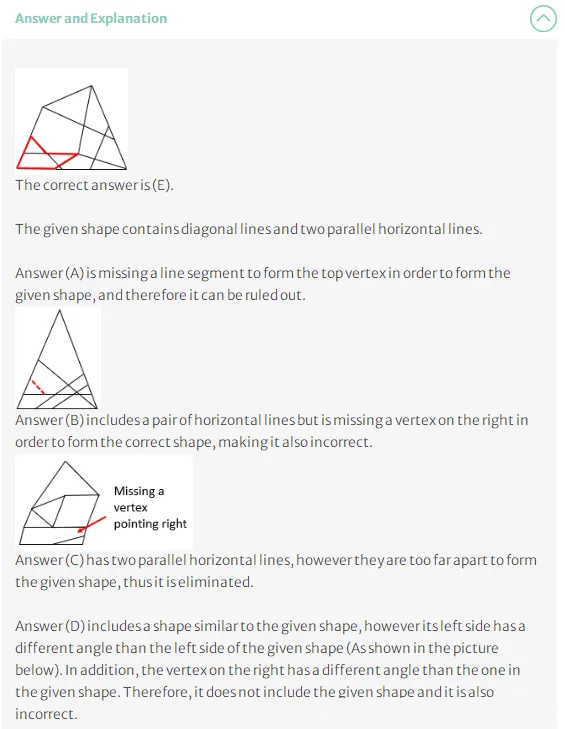 Answer and Explanation

The correct answer is (E).

The given shape contains diagonal lines and two parallel horizontal lines.

Answer (A) is missing a line segment to form the top vertex in order to form the given shape, and therefore it can be ruled out.

Answer (B) includes a pair of horizontal lines but is missing a vertex on the right in order to form the correct shape, making it also incorrect.

Missing a vertex pointing right

Answer (C) has two parallel horizontal lines, however they are too far apart to form the given shape, thus it is eliminated.

Answer (D) includes a shape similar to the given shape, however its left side has a different angle than the left side of the given shape (As shown in the picture below). In addition, the vertex on the right has a different angle than the one in the given shape. Therefore, it does not include the given shape and it is also incorrect.